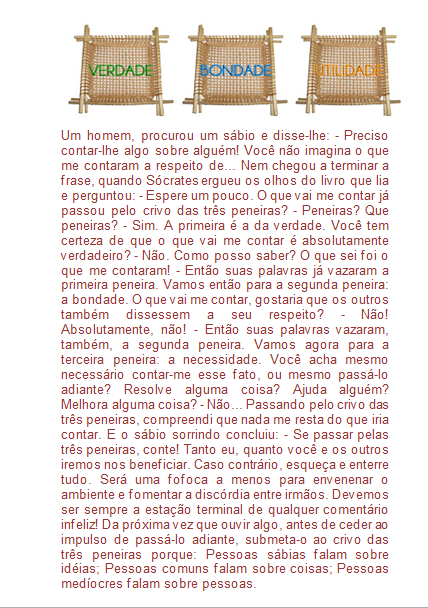 VERDADE

BONDADE

UTILIDADE

Um homem, procurou um sábio e disse-lhe: - Preciso contar-lhe algo sobre alguém! Você não imagina o que me contaram a respeito de... Nem chegou a terminar a frase, quando Sócrates ergueu os olhos do livro que lia e perguntou: - Espere um pouco. O que vai me contar já passou pelo crivo das três peneiras? - Peneiras? Que peneiras? - Sim. A primeira é a da verdade. Você tem certeza de que o que vai me contar é absolutamente verdadeiro? - Não. Como posso saber? O que sei foi o que me contaram! - Então suas palavras já vazaram a primeira peneira. Vamos então para a segunda peneira: a bondade. O que vai me contar, gostaria que os outros também dissessem a seu respeito? - Não! Absolutamente, não! - Então suas palavras vazaram, também, a segunda peneira. Vamos agora para a terceira peneira: a necessidade. Você acha mesmo necessário contar-me esse fato, ou mesmo passá-lo adiante? Resolve alguma coisa? Ajuda alguém? Melhora alguma coisa? - Não... Passando pelo crivo das três peneiras, compreendi que nada me resta do que iria contar. E o sábio sorrindo concluiu: - Se passar pelas três peneiras, conte! Tanto eu, quanto você e os outros iremos nos beneficiar. Caso contrário, esqueça e enterre tudo. Será uma fofoca a menos para envenenar o ambiente e fomentar a discórdia entre irmãos. Devemos ser sempre a estação terminal de qualquer comentário infeliz! Da próxima vez que ouvir algo, antes de ceder ao impulso de passá-lo adiante, submeta-o ao crivo das três peneiras porque: Pessoas sábias falam sobre idéias; Pessoas comuns falam sobre coisas; Pessoas medíocres falam sobre pessoas.